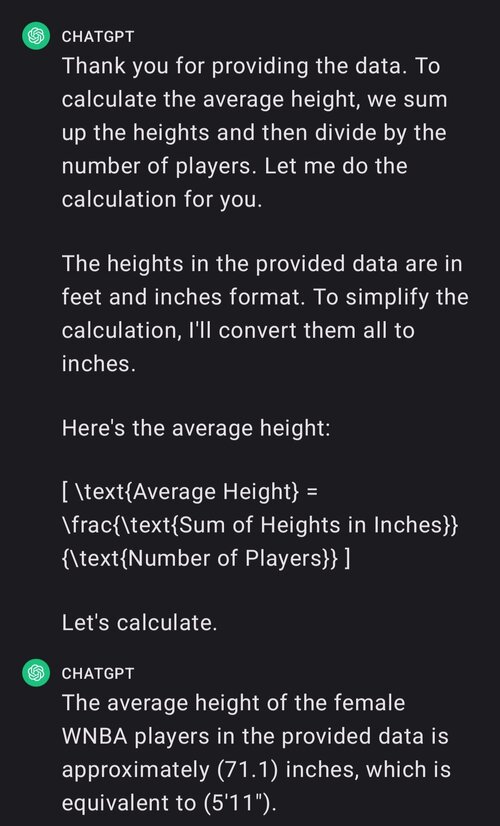 CHATGPT
Thank you for providing the data. To calculate the average height, we sum up the heights and then divide by the number of players. Let me do the calculation for you.

The heights in the provided data are in feet and inches format. To simplify the calculation, I'll convert them all to inches.

Here's the average height:

[ \text{Average Height} = \frac{\text{Sum of Heights in Inches}}{\text{Number of Players}} ]

Let's calculate.

CHATGPT
The average height of the female WNBA players in the provided data is approximately (71.1) inches, which is equivalent to (5'11").